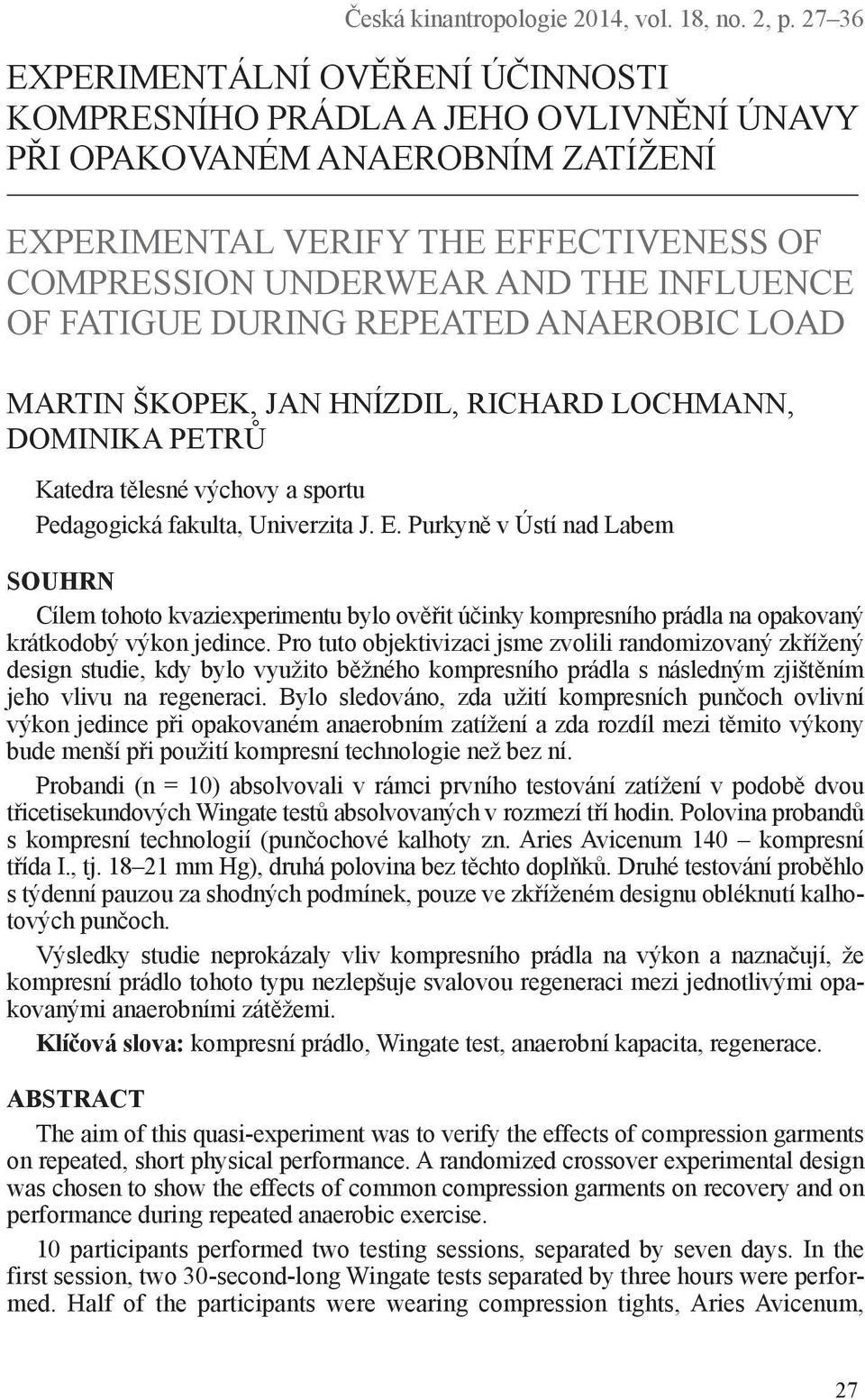 Česká kinantropologie 2014, vol. 18, no. 2, p. 27–36

EXPERIMENTÁLNÍ OVĚŘENÍ ÚČINNOSTI KOMPRESNÍHO PRÁDLA A JEHO OVLIVNĚNÍ ÚNAVY PŘI OPAKOVANÉM ANAEROBNÍM ZATÍŽENÍ

EXPERIMENTAL VERIFY THE EFFECTIVENESS OF COMPRESSION UNDERWEAR AND THE INFLUENCE OF FATIGUE DURING REPEATED ANAEROBIC LOAD

MARTIN ŠKOPEK, JAN HNÍZDIL, RICHARD LOCHMANN, DOMINIKA PETRŮ

Katedra tělesné výchovy a sportu
Pedagogická fakulta, Univerzita J. E. Purkyně v Ústí nad Labem

SOUHRN

Cílem tohoto kvaziexperimentu bylo ověřit účinky kompresního prádla na opakovaný krátkodobý výkon jedince. Pro tuto objektivizaci jsme zvolili randomizovaný zkřížený design studie, kdy bylo využito běžného kompresního prádla s následným zjištěním jeho vlivu na regeneraci. Bylo sledováno, zda užití kompresních punčoch ovlivní výkon jedince při opakovaném anaerobním zatížení a zda rozdíl mezi těmito výkony bude menší při použití kompresní technologie než bez ní.

Probandi (n = 10) absolvovali v rámci prvního testování zatížení v podobě dvou třicetisekundových Wingate testů absolvovaných v rozmezí tří hodin. Polovina probandů s kompresní technologií (punčochové kalhoty zn. Aries Avicenum 140 – kompresní třída I., tj. 18–21 mm Hg), druhá polovina bez těchto doplňků. Druhé testování proběhlo s týdenní pauzou za shodných podmínek, pouze ve zkříženém designu obléknutí kalhotových punčoch.

Výsledky studie neprokázaly vliv kompresního prádla na výkon a naznačují, že kompresní prádlo tohoto typu nezlepšuje svalovou regeneraci mezi jednotlivými opakovanými anaerobními zátěžemi.

Klíčová slova: kompresní prádlo, Wingate test, anaerobní kapacita, regenerace.

ABSTRACT

The aim of this quasi-experiment was to verify the effects of compression garments on repeated, short physical performance. A randomized crossover experimental design was chosen to show the effects of common compression garments on recovery and on performance during repeated anaerobic exercise.

10 participants performed two testing sessions, separated by seven days. In the first session, two 30-second-long Wingate tests separated by three hours were performed. Half of the participants were wearing compression tights, Aries Avicenum,

27